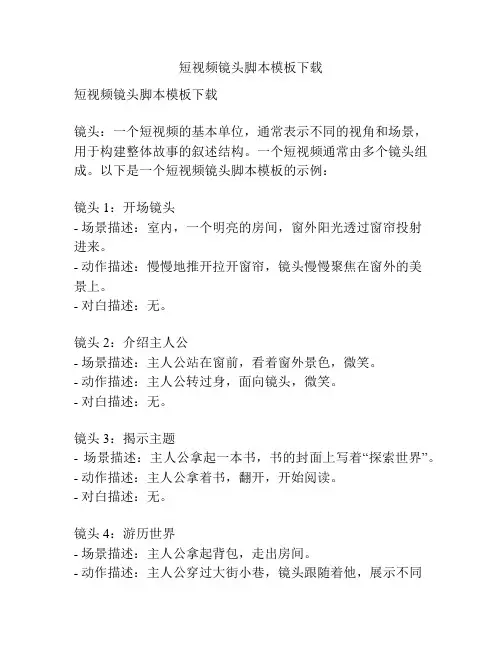 短视频镜头脚本模板下载

短视频镜头脚本模板下载

镜头：一个短视频的基本单位，通常表示不同的视角和场景，用于构建整体故事的叙述结构。一个短视频通常由多个镜头组成。以下是一个短视频镜头脚本模板的示例：

镜头 1：开场镜头
- 场景描述：室内，一个明亮的房间，窗外阳光透过窗帘投射进来。
- 动作描述：慢慢地推开拉开窗帘，镜头慢慢聚焦在窗外的美景上。
- 对白描述：无。

镜头 2：介绍主人公
- 场景描述：主人公站在窗前，看着窗外景色，微笑。
- 动作描述：主人公转过身，面向镜头，微笑。
- 对白描述：无。

镜头 3：揭示主题
- 场景描述：主人公拿起一本书，书的封面上写着“探索世界”。
- 动作描述：主人公拿着书，翻开，开始阅读。
- 对白描述：无。

镜头 4：游历世界
- 场景描述：主人公拿起背包，走出房间。
- 动作描述：主人公穿过大街小巷，镜头跟随着他，展示不同